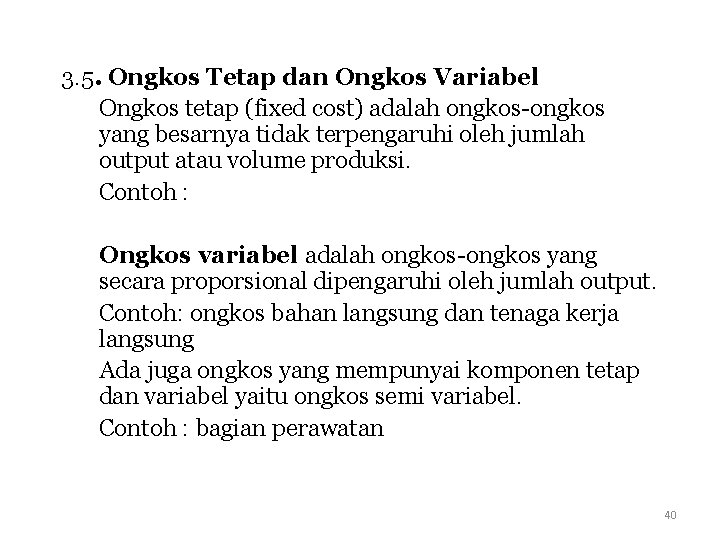 3.5. Ongkos Tetap dan Ongkos Variabel

Ongkos tetap (fixed cost) adalah ongkos-ongkos yang besarnya tidak terpengaruhi oleh jumlah output atau volume produksi.

Contoh :

Ongkos variabel adalah ongkos-ongkos yang secara proporsional dipengaruhi oleh jumlah output.

Contoh: ongkos bahan langsung dan tenaga kerja langsung

Ada juga ongkos yang mempunyai komponen tetap dan variabel yaitu ongkos semi variabel.

Contoh : bagian perawatan

40